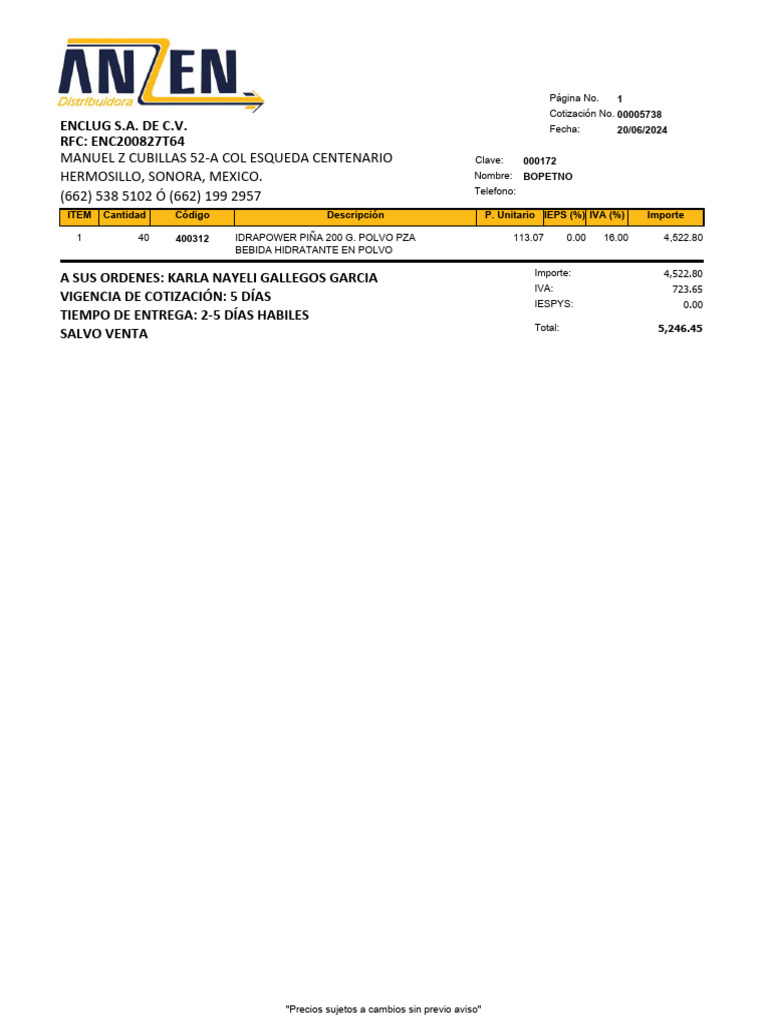 ANZEN
Distribuidora

Página No. 1
Cotización No. 00005738
Fecha: 20/06/2024

ENCLUG S.A. DE C.V.
RFC: ENC200827T64
MANUEL Z CUBILLAS 52-A COL ESQUEDA CENTENARIO
HERMOSILLO, SONORA, MEXICO.
(662) 538 5102 Ó (662) 199 2957

Clave: 000172
Nombre: BOPETNO
Telefono:

| ITEM | Cantidad | Código | Descripción | P. Unitario | IEPS (%) | IVA (%) | Importe |
|---|---|---|---|---|---|---|---|
| 1 | 40 | 400312 | IDRAPOWER PIÑA 200 G. POLVO PZA BEBIDA HIDRATANTE EN POLVO | 113.07 | 0.00 | 16.00 | 4,522.80 |

A SUS ORDENES: KARLA NAYELI GALLEGOS GARCIA
VIGENCIA DE COTIZACIÓN: 5 DÍAS
TIEMPO DE ENTREGA: 2-5 DÍAS HABILES
SALVO VENTA

Importe: 4,522.80
IVA: 723.65
IESPYS: 0.00
Total: 5,246.45

"Precios sujetos a cambios sin previo aviso"